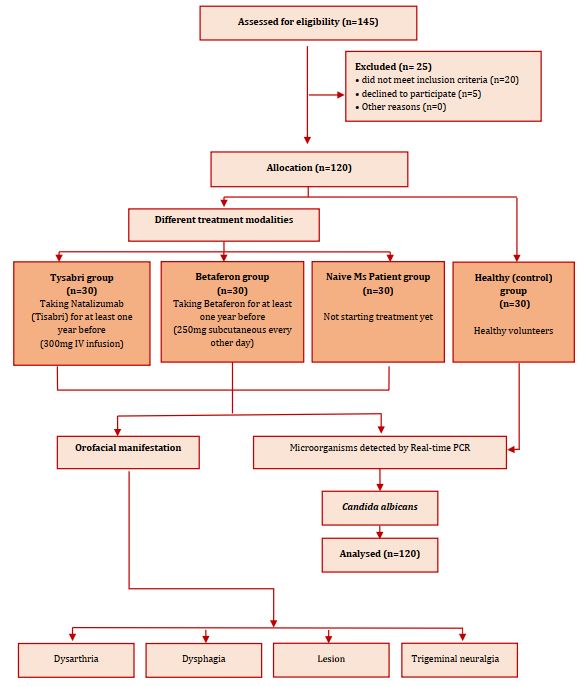 Assessed for eligibility (n=145)

Excluded (n= 25)
• did not meet inclusion criteria (n=20)
• declined to participate (n=5)
• Other reasons (n=0)

Allocation (n=120)

Different treatment modalities

Tysabri group (n=30)
Taking Natalizumab (Tisabri) for at least one year before (300mg IV infusion)

Betaferon group (n=30)
Taking Betaferon for at least one year before (250mg subcutaneous every other day)

Naive Ms Patient group (n=30)
Not starting treatment yet

Healthy (control) group (n=30)
Healthy volunteers

Orofacial manifestation

Microorganisms detected by Real-time PCR

Candida albicans

Analysed (n=120)

Dysarthria

Dysphagia

Lesion

Trigeminal neuralgia